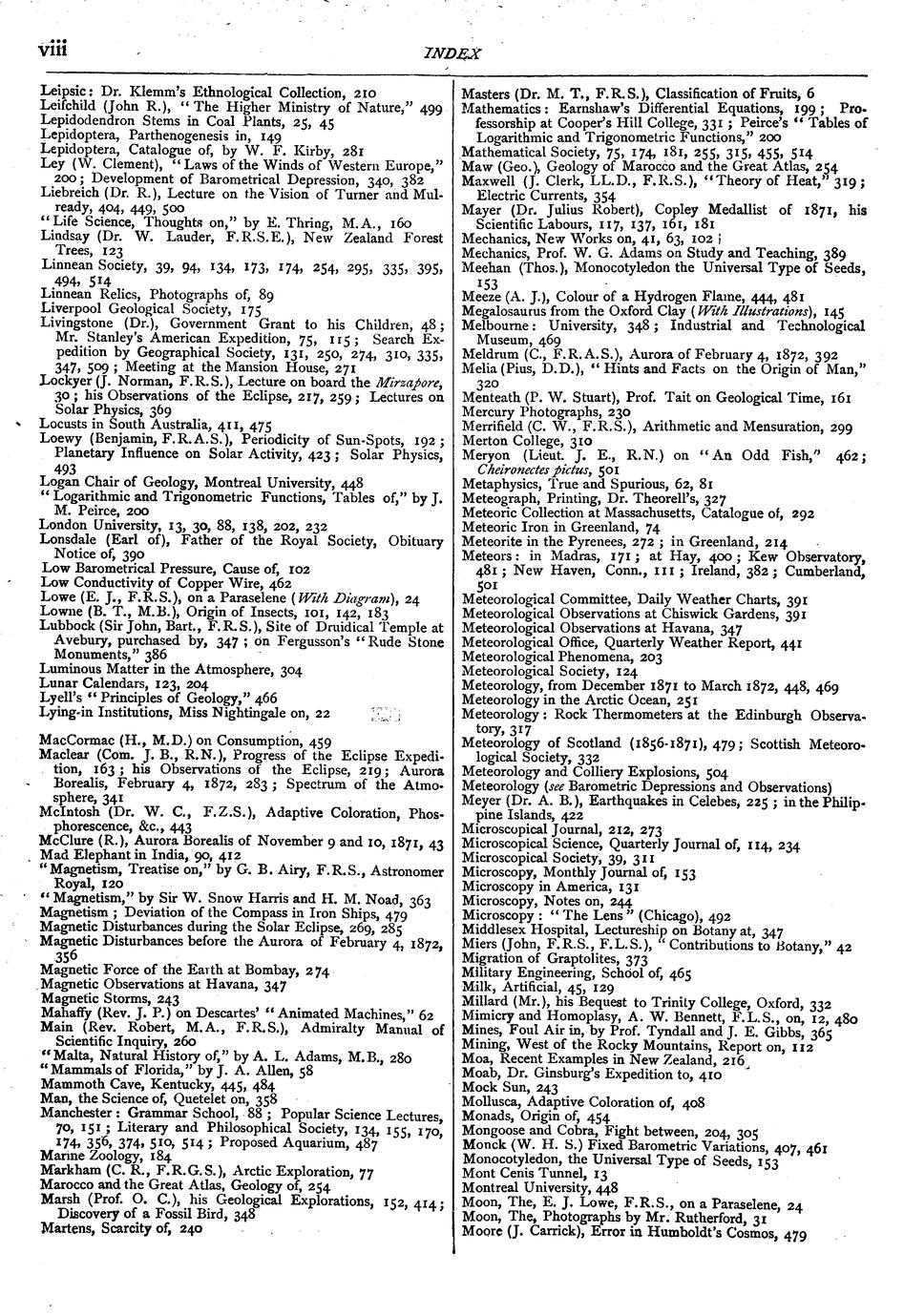 viii INDEX

Leipsic: Dr. Klemm's Ethnological Collection, 210
Leifchild (John R.), "The Higher Ministry of Nature," 499
Lepidodendron Stems in Coal Plants, 25, 45
Lepidoptera, Parthenogenesis in, 149
Lepidoptera, Catalogue of, by W. F. Kirby, 281
Ley (W. Clement), "Laws of the Winds of Western Europe," 200; Development of Barometrical Depression, 340, 382
Liebreich (Dr. R.), Lecture on the Vision of Turner and Mulready, 404, 449, 500
"Life Science, Thoughts on," by E. Thring, M.A., 160
Lindsay (Dr. W. Lauder, F.R.S.E.), New Zealand Forest Trees, 123
Linnean Society, 39, 94, 134, 173, 174, 254, 295, 335, 395, 494, 514
Linnean Relics, Photographs of, 89
Liverpool Geological Society, 175
Livingstone (Dr.), Government Grant to his Children, 48; Mr. Stanley's American Expedition, 75, 115; Search Expedition by Geographical Society, 131, 250, 274, 310, 335, 347, 509; Meeting at the Mansion House, 271
Lockyer (J. Norman, F.R.S.), Lecture on board the Mirzapore, 30; his Observations of the Eclipse, 217, 259; Lectures on Solar Physics, 369
Locusts in South Australia, 411, 475
Loewy (Benjamin, F.R.A.S.), Periodicity of Sun-Spots, 192; Planetary Influence on Solar Activity, 423; Solar Physics, 493
Logan Chair of Geology, Montreal University, 448
"Logarithmic and Trigonometric Functions, Tables of," by J. M. Peirce, 200
London University, 13, 30, 88, 138, 202, 232
Lonsdale (Earl of), Father of the Royal Society, Obituary Notice of, 390
Low Barometrical Pressure, Cause of, 102
Low Conductivity of Copper Wire, 462
Lowe (E. J., F.R.S.), on a Paraselene (With Diagram), 24
Lowne (B. T., M.B.), Origin of Insects, 101, 142, 183
Lubbock (Sir John, Bart., F.R.S.), Site of Druidical Temple at Avebury, purchased by, 347; on Fergusson's "Rude Stone Monuments," 386
Luminous Matter in the Atmosphere, 304
Lunar Calendars, 123, 204
Lyell's "Principles of Geology," 466
Lying-in Institutions, Miss Nightingale on, 22

MacCormac (H., M.D.) on Consumption, 459
Maclear (Com. J. B., R.N.), Progress of the Eclipse Expedition, 163; his Observations of the Eclipse, 219; Aurora Borealis, February 4, 1872, 283; Spectrum of the Atmosphere, 341
McIntosh (Dr. W. C., F.Z.S.), Adaptive Coloration, Phosphorescence, &c., 443
McClure (R.), Aurora Borealis of November 9 and 10, 1871, 43
Mad Elephant in India, 90, 412
"Magnetism, Treatise on," by G. B. Airy, F.R.S., Astronomer Royal, 120
"Magnetism," by Sir W. Snow Harris and H. M. Noad, 363
Magnetism; Deviation of the Compass in Iron Ships, 479
Magnetic Disturbances during the Solar Eclipse, 269, 285
Magnetic Disturbances before the Aurora of February 4, 1872, 356
Magnetic Force of the Earth at Bombay, 274
Magnetic Observations at Havana, 347
Magnetic Storms, 243
Mahaffy (Rev. J. P.) on Descartes' "Animated Machines," 62
Main (Rev. Robert, M.A., F.R.S.), Admiralty Manual of Scientific Inquiry, 260
"Malta, Natural History of," by A. L. Adams, M.B., 280
"Mammals of Florida," by J. A. Allen, 58
Mammoth Cave, Kentucky, 445, 484
Man, the Science of, Quetelet on, 358
Manchester: Grammar School, 88; Popular Science Lectures, 70, 151; Literary and Philosophical Society, 134, 155, 170, 174, 356, 374, 510, 514; Proposed Aquarium, 487
Marine Zoology, 184
Markham (C. R., F.R.G.S.), Arctic Exploration, 77
Marocco and the Great Atlas, Geology of, 254
Marsh (Prof. O. C.), his Geological Explorations, 152, 414; Discovery of a Fossil Bird, 348
Martens, Scarcity of, 240

Masters (Dr. M. T., F.R.S.), Classification of Fruits, 6
Mathematics: Earnshaw's Differential Equations, 199; Professorship at Cooper's Hill College, 331; Peirce's "Tables of Logarithmic and Trigonometric Functions," 200
Mathematical Society, 75, 174, 181, 255, 315, 455, 514
Maw (Geo.), Geology of Marocco and the Great Atlas, 254
Maxwell (J. Clerk, LL.D., F.R.S.), "Theory of Heat," 319; Electric Currents, 354
Mayer (Dr. Julius Robert), Copley Medallist of 1871, his Scientific Labours, 117, 137, 161, 181
Mechanics, New Works on, 41, 63, 102
Mechanics, Prof. W. G. Adams on Study and Teaching, 389
Meehan (Thos.), Monocotyledon the Universal Type of Seeds, 153
Meeze (A. J.), Colour of a Hydrogen Flame, 444, 481
Megalosaurus from the Oxford Clay (With Illustrations), 145
Melbourne: University, 348; Industrial and Technological Museum, 469
Meldrum (C., F.R.A.S.), Aurora of February 4, 1872, 392
Melia (Pius, D.D.), "Hints and Facts on the Origin of Man," 320
Menteath (P. W. Stuart), Prof. Tait on Geological Time, 161
Mercury Photographs, 230
Merrifield (C. W., F.R.S.), Arithmetic and Mensuration, 299
Merton College, 310
Meryon (Lieut. J. E., R.N.) on "An Odd Fish," 462; Cheironectes pictus, 501
Metaphysics, True and Spurious, 62, 81
Meteograph, Printing, Dr. Theorell's, 327
Meteoric Collection at Massachusetts, Catalogue of, 292
Meteoric Iron in Greenland, 74
Meteorite in the Pyrenees, 272; in Greenland, 214
Meteors: in Madras, 171; at Hay, 400; Kew Observatory, 481; New Haven, Conn., 111; Ireland, 382; Cumberland, 501
Meteorological Committee, Daily Weather Charts, 391
Meteorological Observations at Chiswick Gardens, 391
Meteorological Observations at Havana, 347
Meteorological Office, Quarterly Weather Report, 441
Meteorological Phenomena, 203
Meteorological Society, 124
Meteorology, from December 1871 to March 1872, 448, 469
Meteorology in the Arctic Ocean, 251
Meteorology: Rock Thermometers at the Edinburgh Observatory, 317
Meteorology of Scotland (1856-1871), 479; Scottish Meteorological Society, 332
Meteorology and Colliery Explosions, 504
Meteorology (see Barometric Depressions and Observations)
Meyer (Dr. A. B.), Earthquakes in Celebes, 225; in the Philippine Islands, 422
Microscopical Journal, 212, 273
Microscopical Science, Quarterly Journal of, 114, 234
Microscopical Society, 39, 311
Microscopy, Monthly Journal of, 153
Microscopy in America, 131
Microscopy, Notes on, 244
Microscopy: "The Lens" (Chicago), 492
Middlesex Hospital, Lectureship on Botany at, 347
Miers (John, F.R.S., F.L.S.), "Contributions to Botany," 42
Migration of Graptolites, 373
Military Engineering, School of, 465
Milk, Artificial, 45, 129
Millard (Mr.), his Bequest to Trinity College, Oxford, 332
Mimicry and Homoplasy, A. W. Bennett, F.L.S., on, 12, 480
Mines, Foul Air in, by Prof. Tyndall and J. E. Gibbs, 365
Mining, West of the Rocky Mountains, Report on, 112
Moa, Recent Examples in New Zealand, 216
Moab, Dr. Ginsburg's Expedition to, 410
Mock Sun, 243
Mollusca, Adaptive Coloration of, 408
Monads, Origin of, 454
Mongoose and Cobra, Fight between, 204, 305
Monck (W. H. S.) Fixed Barometric Variations, 407, 461
Monocotyledon, the Universal Type of Seeds, 153
Mont Cenis Tunnel, 13
Montreal University, 448
Moon, The, E. J. Lowe, F.R.S., on a Paraselene, 24
Moon, The, Photographs by Mr. Rutherford, 31
Moore (J. Carrick), Error in Humboldt's Cosmos, 479